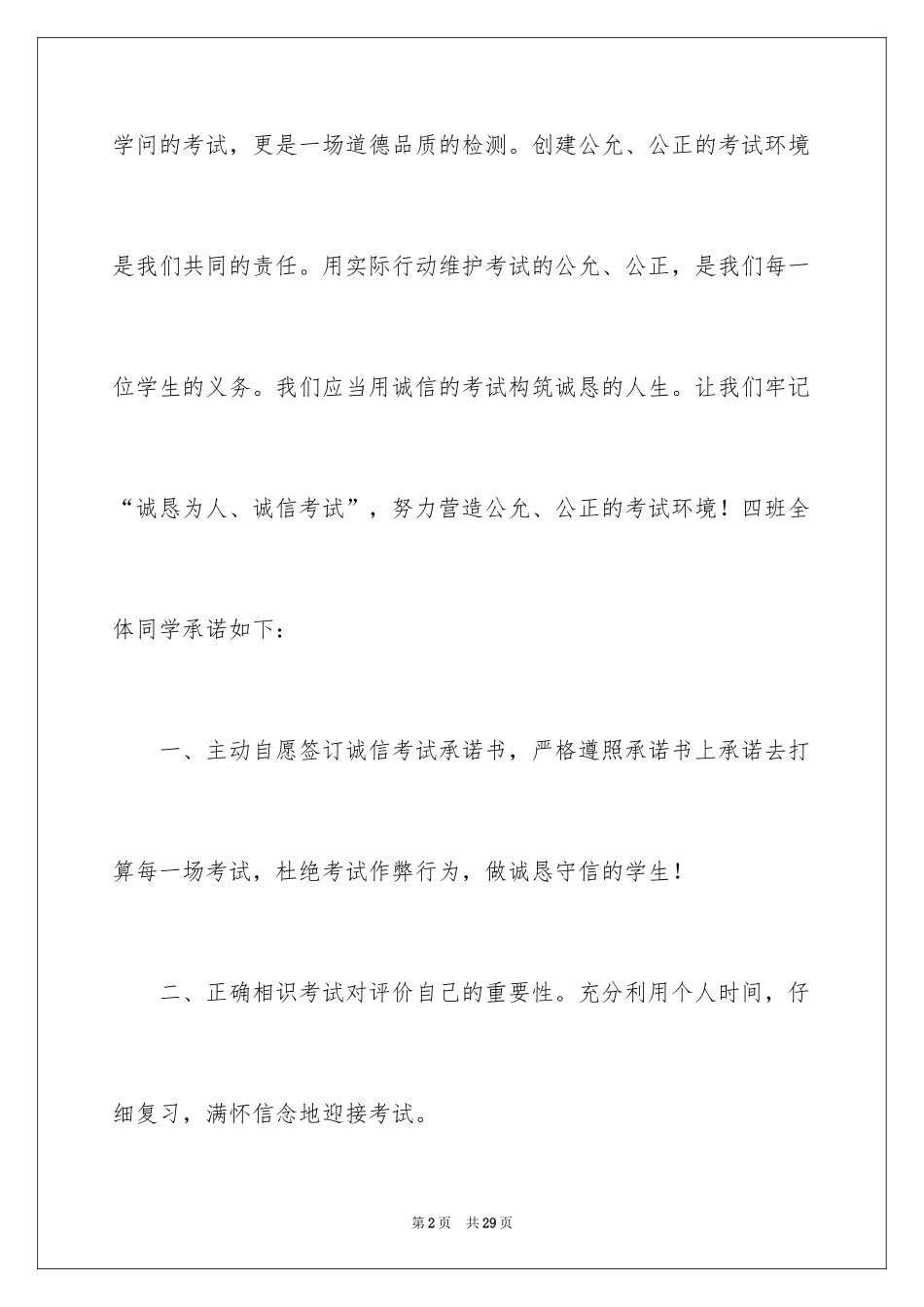 学问的考试，更是一场道德品质的检测。创建公允、公正的考试环境是我们共同的责任。用实际行动维护考试的公允、公正，是我们每一位学生的义务。我们应当用诚信的考试构筑诚恳的人生。让我们牢记“诚恳为人、诚信考试”，努力营造公允、公正的考试环境！四班全体同学承诺如下：

一、主动自愿签订诚信考试承诺书，严格遵照承诺书上承诺去打算每一场考试，杜绝考试作弊行为，做诚恳守信的学生！

二、正确相识考试对评价自己的重要性。充分利用个人时间，仔细复习，满怀信念地迎接考试。

第2页　共29页